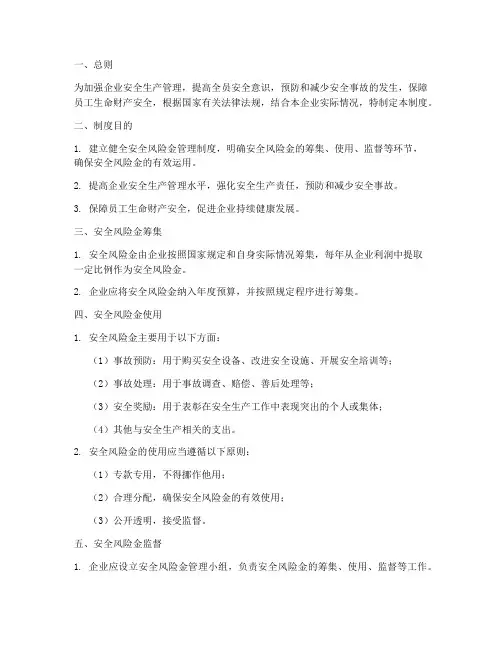 一、总则

为加强企业安全生产管理，提高全员安全意识，预防和减少安全事故的发生，保障员工生命财产安全，根据国家有关法律法规，结合本企业实际情况，特制定本制度。

二、制度目的

1. 建立健全安全风险金管理制度，明确安全风险金的筹集、使用、监督等环节，确保安全风险金的有效运用。

2. 提高企业安全生产管理水平，强化安全生产责任，预防和减少安全事故。

3. 保障员工生命财产安全，促进企业持续健康发展。

三、安全风险金筹集

1. 安全风险金由企业按照国家规定和自身实际情况筹集，每年从企业利润中提取一定比例作为安全风险金。

2. 企业应将安全风险金纳入年度预算，并按照规定程序进行筹集。

四、安全风险金使用

1. 安全风险金主要用于以下方面：

（1）事故预防：用于购买安全设备、改进安全设施、开展安全培训等；

（2）事故处理：用于事故调查、赔偿、善后处理等；

（3）安全奖励：用于表彰在安全生产工作中表现突出的个人或集体；

（4）其他与安全生产相关的支出。

2. 安全风险金的使用应当遵循以下原则：

（1）专款专用，不得挪作他用；

（2）合理分配，确保安全风险金的有效使用；

（3）公开透明，接受监督。

五、安全风险金监督

1. 企业应设立安全风险金管理小组，负责安全风险金的筹集、使用、监督等工作。